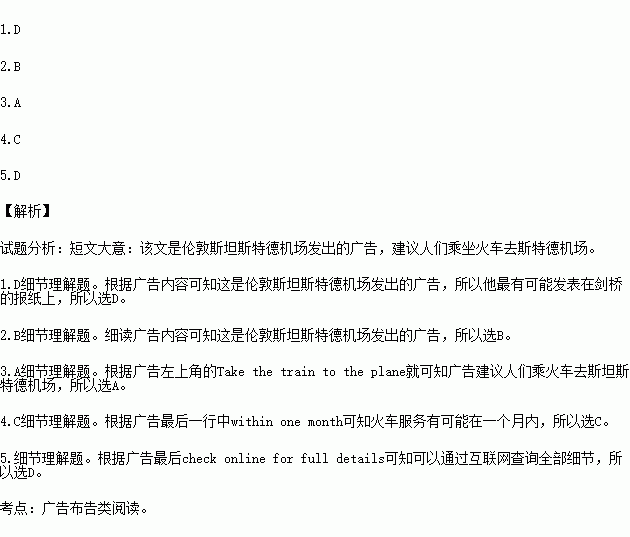 1.D

2.B

3.A

4.C

5.D

【解析】

试题分析：短文大意：该文是伦敦斯坦斯特德机场发出的广告，建议人们乘坐火车去斯特德机场。

1.D细节理解题。根据广告内容可知这是伦敦斯坦斯特德机场发出的广告，所以他最有可能发表在剑桥的报纸上，所以选D。

2.B细节理解题。细读广告内容可知这是伦敦斯坦斯特德机场发出的广告，所以选B。

3.A细节理解题。根据广告左上角的Take the train to the plane就可知广告建议人们乘火车去斯坦斯特德机场，所以选A。

4.C细节理解题。根据广告最后一行中within one month可知火车服务有可能在一个月内，所以选C。

5.细节理解题。根据广告最后check online for full details可知可以通过互联网查询全部细节，所以选D。

考点：广告布告类阅读。